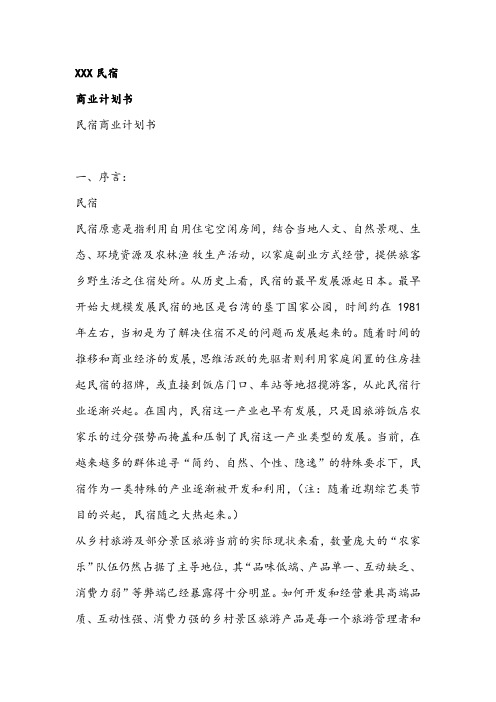 XXX 民宿

商业计划书

民宿商业计划书

一、序言：

民宿

民宿原意是指利用自用住宅空闲房间，结合当地人文、自然景观、生态、环境资源及农林渔牧生产活动，以家庭副业方式经营，提供旅客乡野生活之住宿处所。从历史上看，民宿的最早发展源起日本。最早开始大规模发展民宿的地区是台湾的垦丁国家公园，时间约在 1981 年左右，当初是为了解决住宿不足的问题而发展起来的。随着时间的推移和商业经济的发展，思维活跃的先驱者则利用家庭闲置的住房挂起民宿的招牌，或直接到饭店门口、车站等地招揽游客，从此民宿行业逐渐兴起。在国内，民宿这一产业也早有发展，只是因旅游饭店农家乐的过分强势而掩盖和压制了民宿这一产业类型的发展。当前，在越来越多的群体追寻“简约、自然、个性、隐逸”的特殊要求下，民宿作为一类特殊的产业逐渐被开发和利用，（注：随着近期综艺类节目的兴起，民宿随之大热起来。）

从乡村旅游及部分景区旅游当前的实际现状来看，数量庞大的“农家乐”队伍仍然占据了主导地位，其“品味低端、产品单一、互动缺乏、消费力弱”等弊端已经暴露得十分明显。如何开发和经营兼具高端品质、互动性强、消费力强的乡村景区旅游产品是每一个旅游管理者和